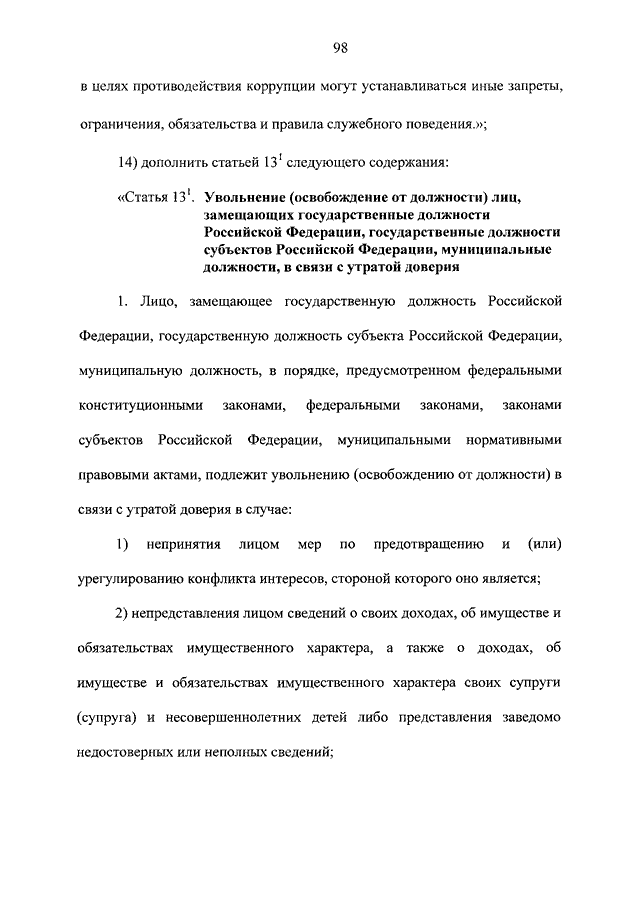 98

в целях противодействия коррупции могут устанавливаться иные запреты, ограничения, обязательства и правила служебного поведения.»;

14) дополнить статьей $13^1$ следующего содержания:

«Статья $13^1$. Увольнение (освобождение от должности) лиц, замещающих государственные должности Российской Федерации, государственные должности субъектов Российской Федерации, муниципальные должности, в связи с утратой доверия

1. Лицо, замещающее государственную должность Российской Федерации, государственную должность субъекта Российской Федерации, муниципальную должность, в порядке, предусмотренном федеральными конституционными законами, федеральными законами, законами субъектов Российской Федерации, муниципальными нормативными правовыми актами, подлежит увольнению (освобождению от должности) в связи с утратой доверия в случае:

1) непринятия лицом мер по предотвращению и (или) урегулированию конфликта интересов, стороной которого оно является;

2) непредставления лицом сведений о своих доходах, об имуществе и обязательствах имущественного характера, а также о доходах, об имуществе и обязательствах имущественного характера своих супруги (супруга) и несовершеннолетних детей либо представления заведомо недостоверных или неполных сведений;